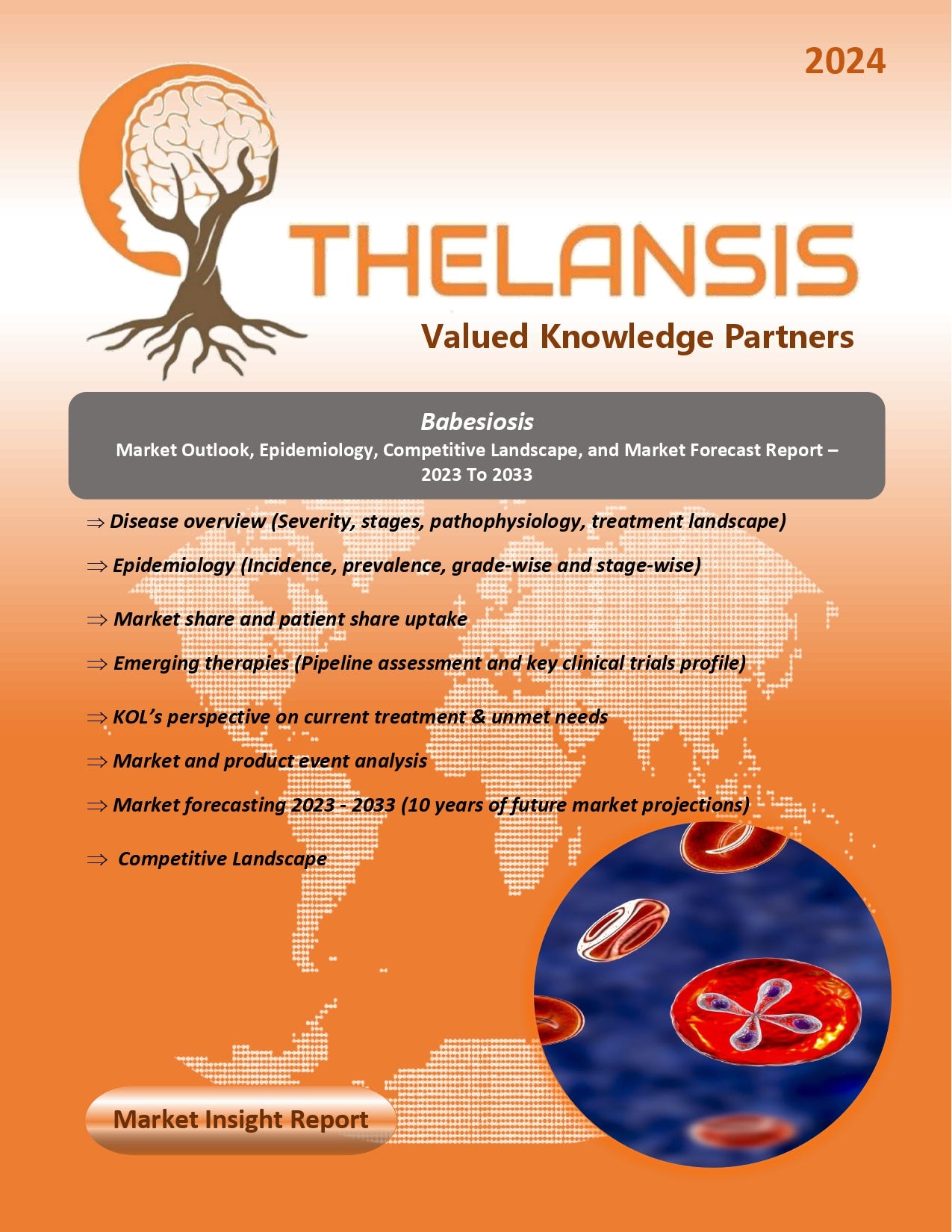 2024

THELANSIS

Valued Knowledge Partners

Babesiosis

Market Outlook, Epidemiology, Competitive Landscape, and Market Forecast Report – 2023 To 2033

⇒ Disease overview (Severity, stages, pathophysiology, treatment landscape)

⇒ Epidemiology (Incidence, prevalence, grade-wise and stage-wise)

⇒ Market share and patient share uptake

⇒ Emerging therapies (Pipeline assessment and key clinical trials profile)

⇒ KOL's perspective on current treatment & unmet needs

⇒ Market and product event analysis

⇒ Market forecasting 2023 - 2033 (10 years of future market projections)

⇒ Competitive Landscape

Market Insight Report